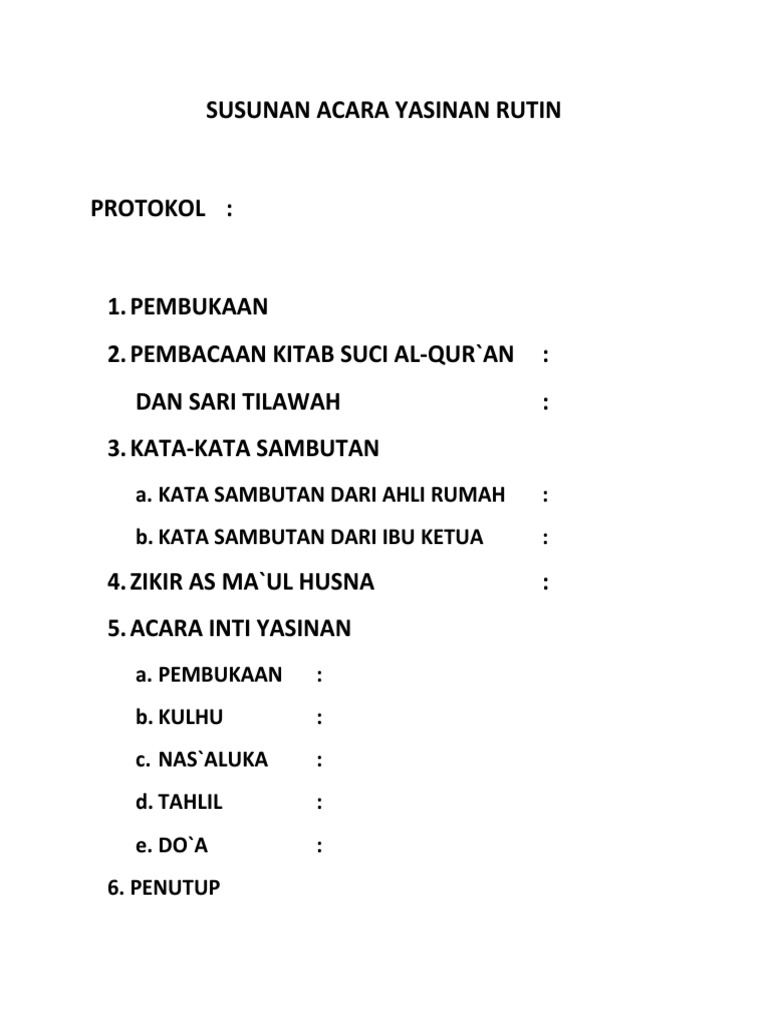 SUSUNAN ACARA YASINAN RUTIN

PROTOKOL :

1. PEMBUKAAN
2. PEMBACAAN KITAB SUCI AL-QUR`AN :
DAN SARI TILAWAH :
3. KATA-KATA SAMBUTAN
a. KATA SAMBUTAN DARI AHLI RUMAH :
b. KATA SAMBUTAN DARI IBU KETUA :
4. ZIKIR AS MA`UL HUSNA :
5. ACARA INTI YASINAN
a. PEMBUKAAN :
b. KULHU :
c. NAS`ALUKA :
d. TAHLIL :
e. DO`A :
6. PENUTUP